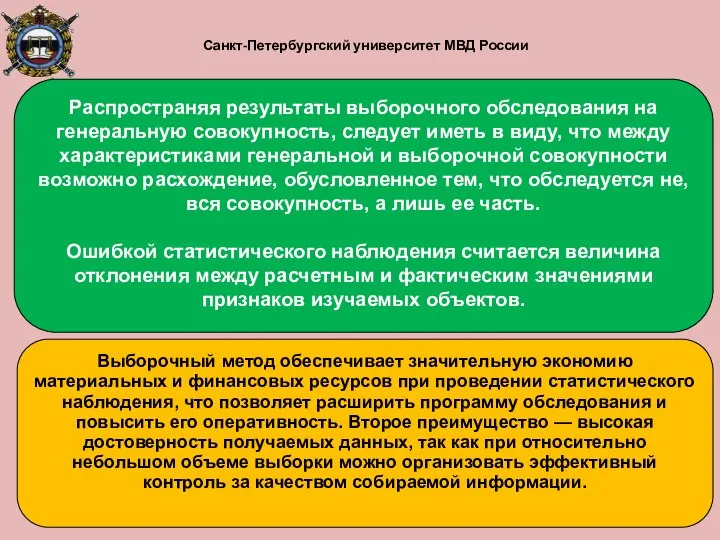 Санкт-Петербургский университет МВД России

Распространяя результаты выборочного обследования на генеральную совокупность, следует иметь в виду, что между характеристиками генеральной и выборочной совокупности возможно расхождение, обусловленное тем, что обследуется не, вся совокупность, а лишь ее часть.

Ошибкой статистического наблюдения считается величина отклонения между расчетным и фактическим значениями признаков изучаемых объектов.

Выборочный метод обеспечивает значительную экономию материальных и финансовых ресурсов при проведении статистического наблюдения, что позволяет расширить программу обследования и повысить его оперативность. Второе преимущество — высокая достоверность получаемых данных, так как при относительно небольшом объеме выборки можно организовать эффективный контроль за качеством собираемой информации.